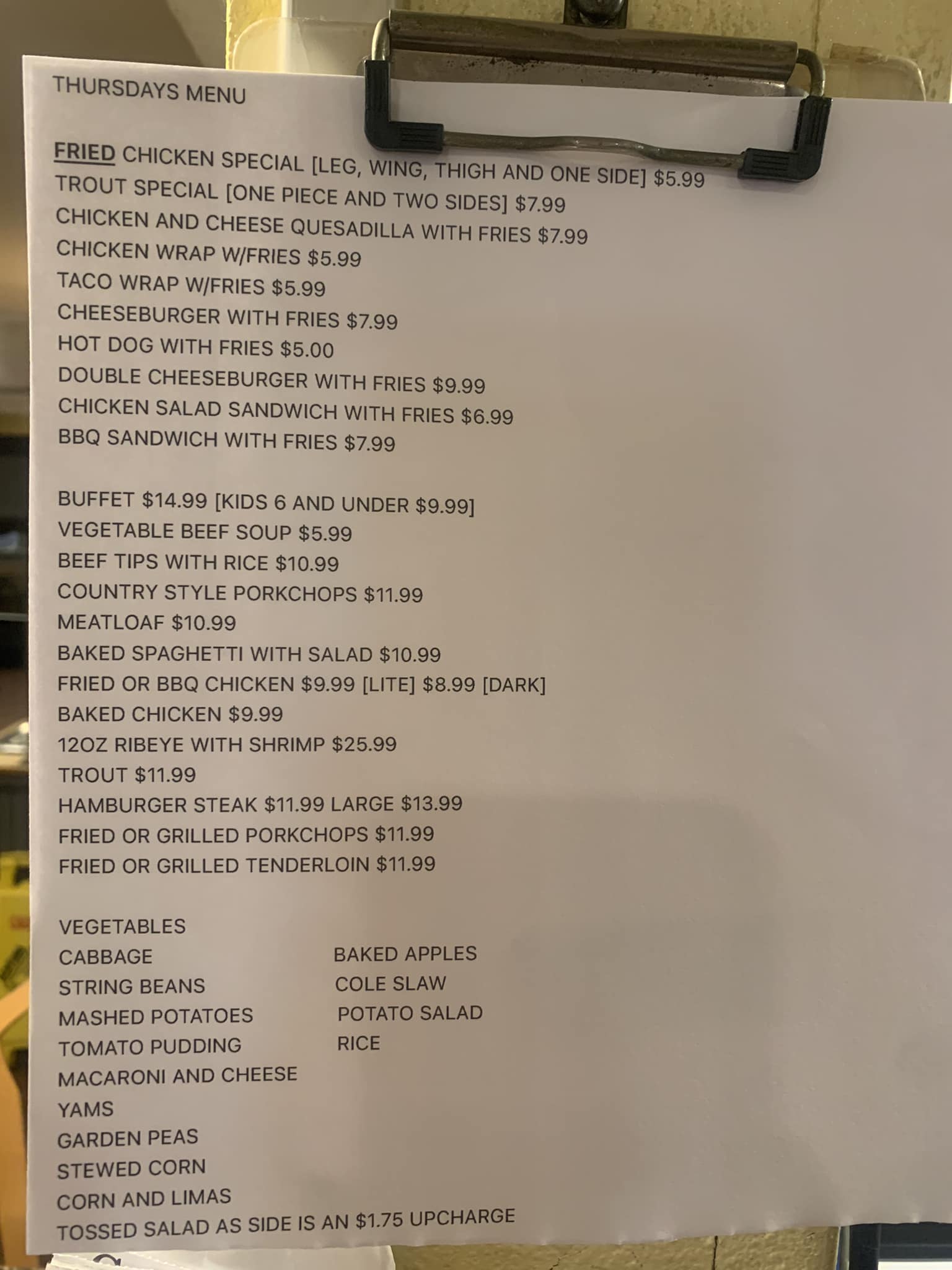 THURSDAYS MENU

FRIED CHICKEN SPECIAL [LEG, WING, THIGH AND ONE SIDE] $5.99
TROUT SPECIAL [ONE PIECE AND TWO SIDES] $7.99
CHICKEN AND CHEESE QUESADILLA WITH FRIES $7.99
CHICKEN WRAP W/FRIES $5.99
TACO WRAP W/FRIES $5.99
CHEESEBURGER WITH FRIES $7.99
HOT DOG WITH FRIES $5.00
DOUBLE CHEESEBURGER WITH FRIES $9.99
CHICKEN SALAD SANDWICH WITH FRIES $6.99
BBQ SANDWICH WITH FRIES $7.99

BUFFET $14.99 [KIDS 6 AND UNDER $9.99]
VEGETABLE BEEF SOUP $5.99
BEEF TIPS WITH RICE $10.99
COUNTRY STYLE PORKCHOPS $11.99
MEATLOAF $10.99
BAKED SPAGHETTI WITH SALAD $10.99
FRIED OR BBQ CHICKEN $9.99 [LITE] $8.99 [DARK]
BAKED CHICKEN $9.99
12OZ RIBEYE WITH SHRIMP $25.99
TROUT $11.99
HAMBURGER STEAK $11.99 LARGE $13.99
FRIED OR GRILLED PORKCHOPS $11.99
FRIED OR GRILLED TENDERLOIN $11.99

VEGETABLES
CABBAGE
STRING BEANS
MASHED POTATOES
TOMATO PUDDING
MACARONI AND CHEESE
YAMS
GARDEN PEAS
STEWED CORN
CORN AND LIMAS

BAKED APPLES
COLE SLAW
POTATO SALAD
RICE

TOSSED SALAD AS SIDE IS AN $1.75 UPCHARGE